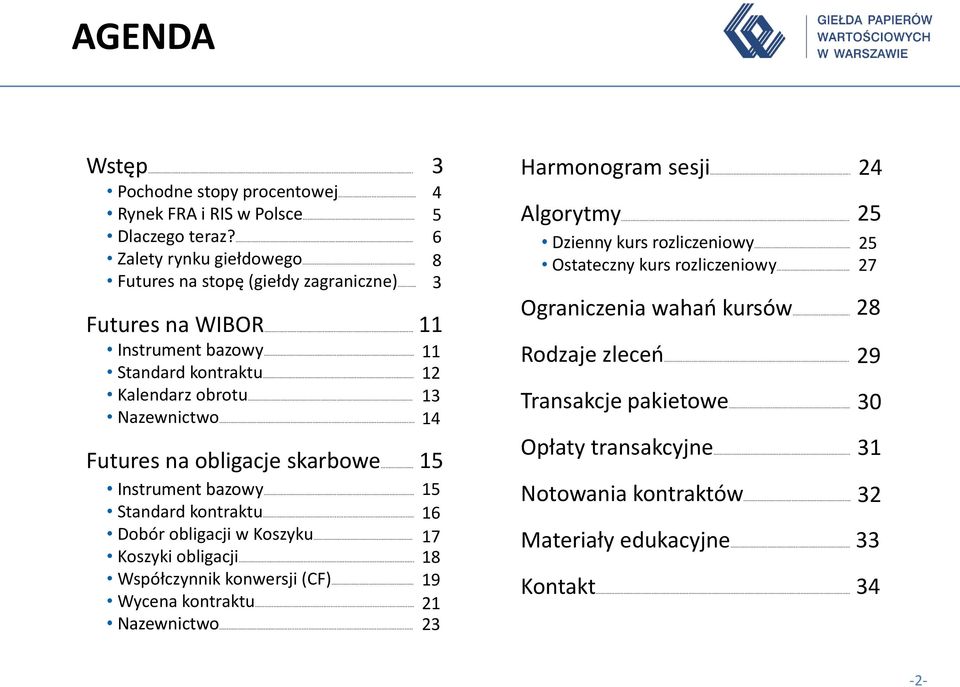 AGENDA

GIEŁDA PAPIERÓW WARTOŚCIOWYCH W WARSZAWIE

Wstęp 3
• Pochodne stopy procentowej 4
• Rynek FRA i RIS w Polsce 5
• Dlaczego teraz? 6
• Zalety rynku giełdowego 8
• Futures na stopę (giełdy zagraniczne) 3

Futures na WIBOR 11
• Instrument bazowy 11
• Standard kontraktu 12
• Kalendarz obrotu 13
• Nazewnictwo 14

Futures na obligacje skarbowe 15
• Instrument bazowy 15
• Standard kontraktu 16
• Dobór obligacji w Koszyku 17
• Koszyki obligacji 18
• Współczynnik konwersji (CF) 19
• Wycena kontraktu 21
• Nazewnictwo 23

Harmonogram sesji 24

Algorytmy 25
• Dzienny kurs rozliczeniowy 25
• Ostateczny kurs rozliczeniowy 27

Ograniczenia wahań kursów 28

Rodzaje zleceń 29

Transakcje pakietowe 30

Opłaty transakcyjne 31

Notowania kontraktów 32

Materiały edukacyjne 33

Kontakt 34

-2-